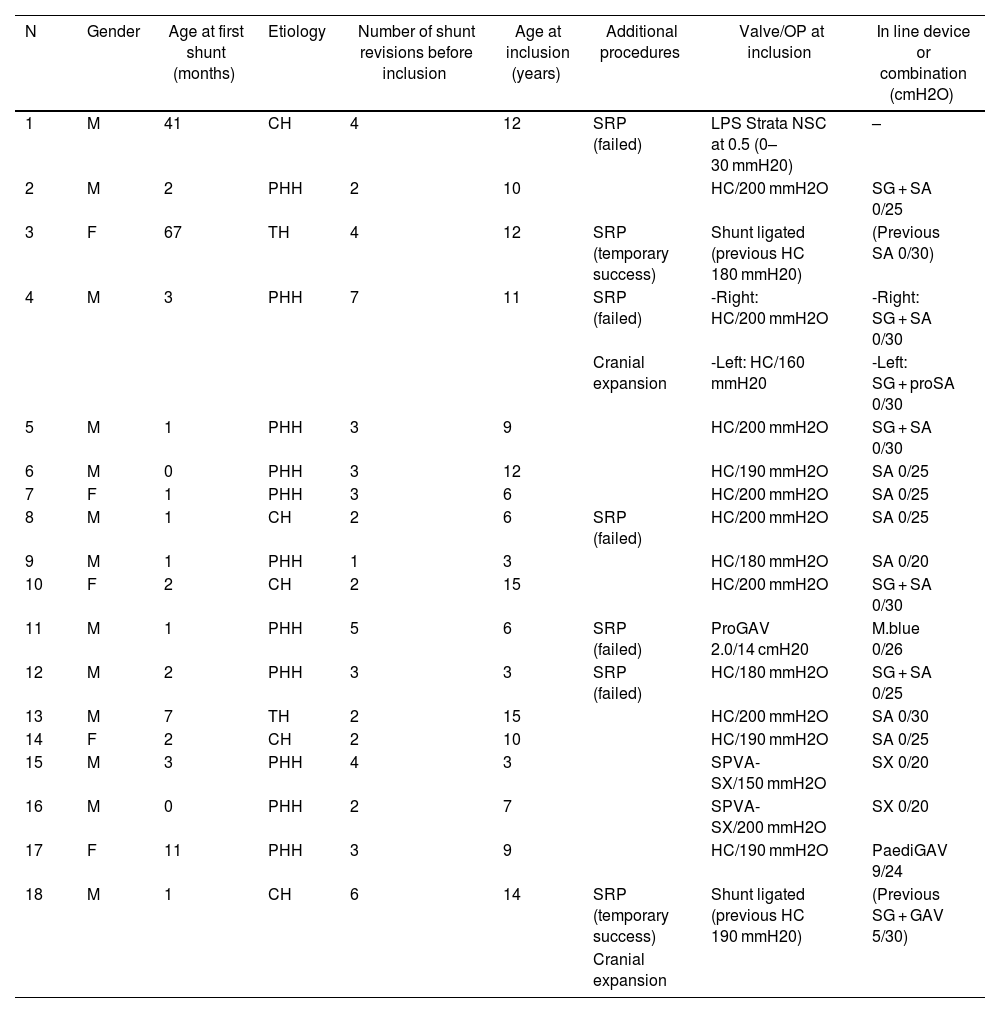 | N | Gender | Age at first shunt (months) | Etiology | Number of shunt revisions before inclusion | Age at inclusion (years) | Additional procedures | Valve/OP at inclusion | In line device or combination (cmH2O) |
|---|---|---|---|---|---|---|---|---|
| 1 | M | 41 | CH | 4 | 12 | SRP (failed) | LPS Strata NSC at 0.5 (0–30 mmH20) | – |
| 2 | M | 2 | PHH | 2 | 10 | | HC/200 mmH2O | SG + SA 0/25 |
| 3 | F | 67 | TH | 4 | 12 | SRP (temporary success) | Shunt ligated (previous HC 180 mmH20) | (Previous SA 0/30) |
| 4 | M | 3 | PHH | 7 | 11 | SRP (failed) | -Right: HC/200 mmH2O | -Right: SG + SA 0/30 |
| | | | | | | Cranial expansion | -Left: HC/160 mmH20 | -Left: SG + proSA 0/30 |
| 5 | M | 1 | PHH | 3 | 9 | | HC/200 mmH2O | SG + SA 0/30 |
| 6 | M | 0 | PHH | 3 | 12 | | HC/190 mmH2O | SA 0/25 |
| 7 | F | 1 | PHH | 3 | 6 | | HC/200 mmH2O | SA 0/25 |
| 8 | M | 1 | CH | 2 | 6 | SRP (failed) | HC/200 mmH2O | SA 0/25 |
| 9 | M | 1 | PHH | 1 | 3 | | HC/180 mmH2O | SA 0/20 |
| 10 | F | 2 | CH | 2 | 15 | | HC/200 mmH2O | SG + SA 0/30 |
| 11 | M | 1 | PHH | 5 | 6 | SRP (failed) | ProGAV 2.0/14 cmH20 | M.blue 0/26 |
| 12 | M | 2 | PHH | 3 | 3 | SRP (failed) | HC/180 mmH2O | SG + SA 0/25 |
| 13 | M | 7 | TH | 2 | 15 | | HC/200 mmH2O | SA 0/30 |
| 14 | F | 2 | CH | 2 | 10 | | HC/190 mmH2O | SA 0/25 |
| 15 | M | 3 | PHH | 4 | 3 | | SPVA-SX/150 mmH2O | SX 0/20 |
| 16 | M | 0 | PHH | 2 | 7 | | SPVA-SX/200 mmH2O | SX 0/20 |
| 17 | F | 11 | PHH | 3 | 9 | | HC/190 mmH2O | PaediGAV 9/24 |
| 18 | M | 1 | CH | 6 | 14 | SRP (temporary success) Cranial expansion | Shunt ligated (previous HC 190 mmH20) | (Previous SG + GAV 5/30) |